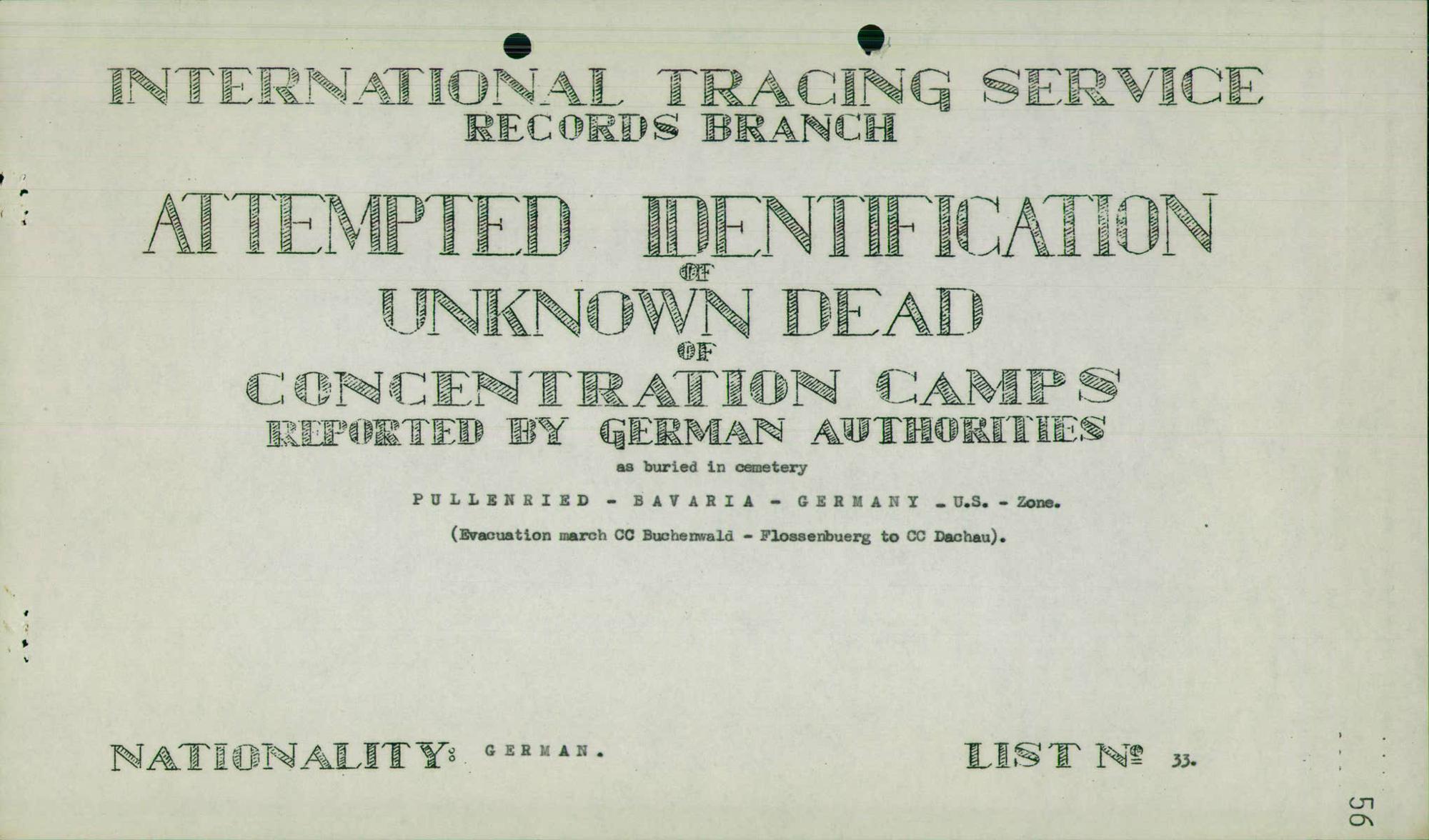 INTERNATIONAL TRACING SERVICE
RECORDS BRANCH

ATTEMPTED IDENTIFICATION
OF
UNKNOWN DEAD
OF
CONCENTRATION CAMPS
REPORTED BY GERMAN AUTHORITIES

as buried in cemetery

PULLENRIED - BAVARIA - GERMANY - U.S. - Zone.

(Evacuation march CC Buchenwald - Flossenbuerg to CC Dachau).

NATIONALITY: GERMAN.

LIST № 33.

56